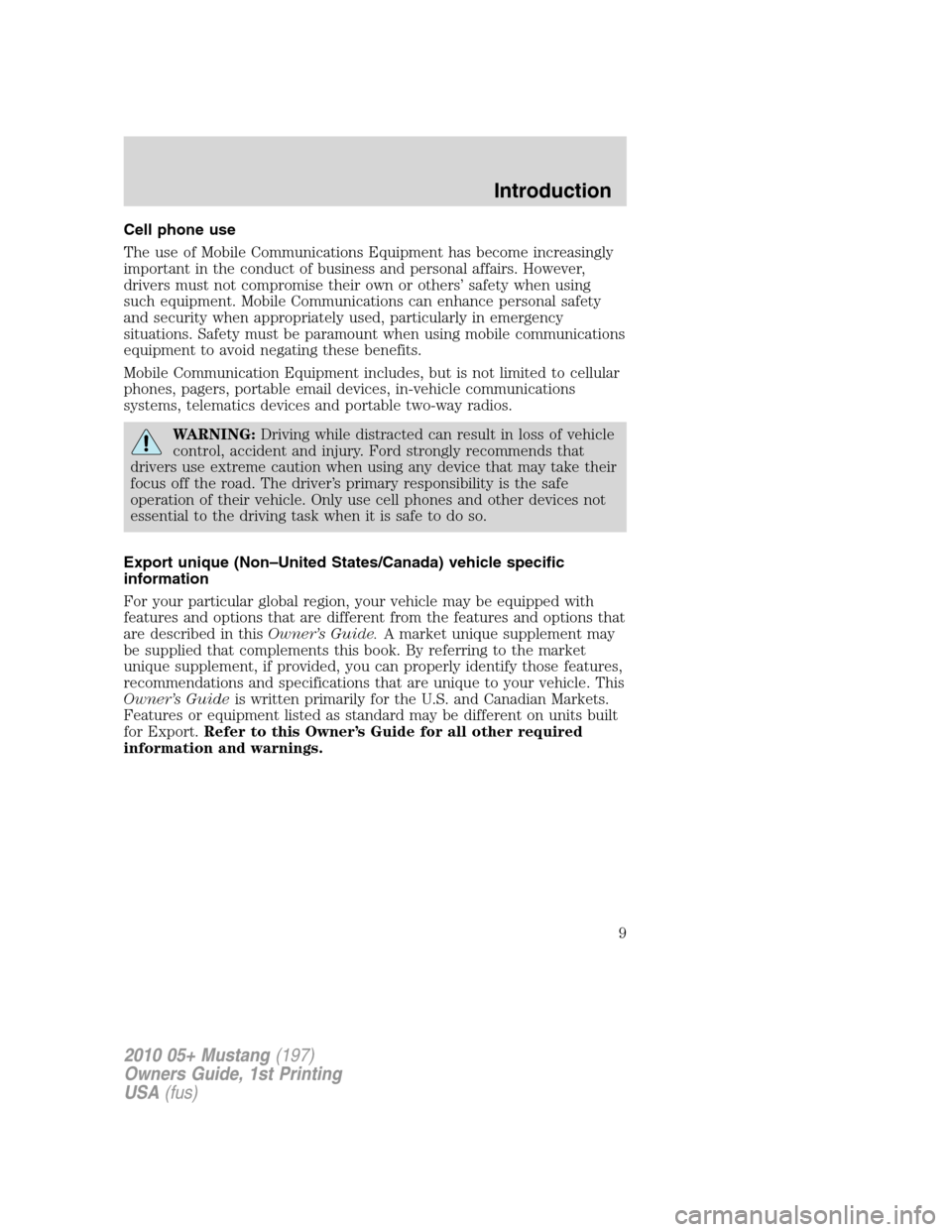 Introduction

Cell phone use

The use of Mobile Communications Equipment has become increasingly important in the conduct of business and personal affairs. However, drivers must not compromise their own or others' safety when using such equipment. Mobile Communications can enhance personal safety and security when appropriately used, particularly in emergency situations. Safety must be paramount when using mobile communications equipment to avoid negating these benefits.

Mobile Communication Equipment includes, but is not limited to cellular phones, pagers, portable email devices, in-vehicle communications systems, telematics devices and portable two-way radios.

WARNING: Driving while distracted can result in loss of vehicle control, accident and injury. Ford strongly recommends that drivers use extreme caution when using any device that may take their focus off the road. The driver's primary responsibility is the safe operation of their vehicle. Only use cell phones and other devices not essential to the driving task when it is safe to do so.

Export unique (Non–United States/Canada) vehicle specific information

For your particular global region, your vehicle may be equipped with features and options that are different from the features and options that are described in this Owner's Guide. A market unique supplement may be supplied that complements this book. By referring to the market unique supplement, if provided, you can properly identify those features, recommendations and specifications that are unique to your vehicle. This Owner's Guide is written primarily for the U.S. and Canadian Markets. Features or equipment listed as standard may be different on units built for Export. Refer to this Owner's Guide for all other required information and warnings.

9

2010 05+ Mustang (197)
Owners Guide, 1st Printing
USA (fus)

carmanualsonline.info